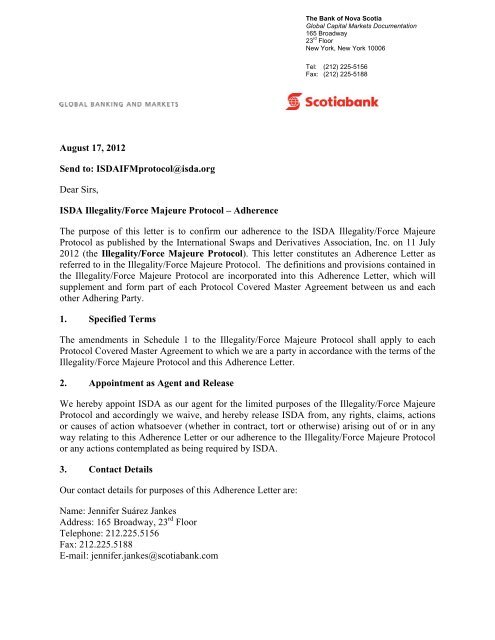 The Bank of Nova Scotia
Global Capital Markets Documentation
165 Broadway
23$^{rd}$ Floor
New York, New York 10006

Tel: (212) 225-5156
Fax: (212) 225-5188

GLOBAL BANKING AND MARKETS

Scotiabank

August 17, 2012

Send to: ISDAIFMprotocol@isda.org

Dear Sirs,

ISDA Illegality/Force Majeure Protocol – Adherence

The purpose of this letter is to confirm our adherence to the ISDA Illegality/Force Majeure Protocol as published by the International Swaps and Derivatives Association, Inc. on 11 July 2012 (the Illegality/Force Majeure Protocol). This letter constitutes an Adherence Letter as referred to in the Illegality/Force Majeure Protocol. The definitions and provisions contained in the Illegality/Force Majeure Protocol are incorporated into this Adherence Letter, which will supplement and form part of each Protocol Covered Master Agreement between us and each other Adhering Party.

1. Specified Terms

The amendments in Schedule 1 to the Illegality/Force Majeure Protocol shall apply to each Protocol Covered Master Agreement to which we are a party in accordance with the terms of the Illegality/Force Majeure Protocol and this Adherence Letter.

2. Appointment as Agent and Release

We hereby appoint ISDA as our agent for the limited purposes of the Illegality/Force Majeure Protocol and accordingly we waive, and hereby release ISDA from, any rights, claims, actions or causes of action whatsoever (whether in contract, tort or otherwise) arising out of or in any way relating to this Adherence Letter or our adherence to the Illegality/Force Majeure Protocol or any actions contemplated as being required by ISDA.

3. Contact Details

Our contact details for purposes of this Adherence Letter are:

Name: Jennifer Suárez Jankes
Address: 165 Broadway, 23$^{rd}$ Floor
Telephone: 212.225.5156
Fax: 212.225.5188
E-mail: jennifer.jankes@scotiabank.com